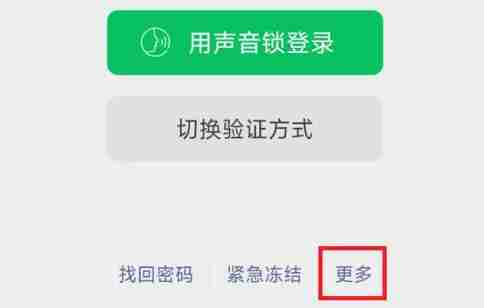 用声音锁登录

切换验证方式

找回密码 紧急冻结 更多